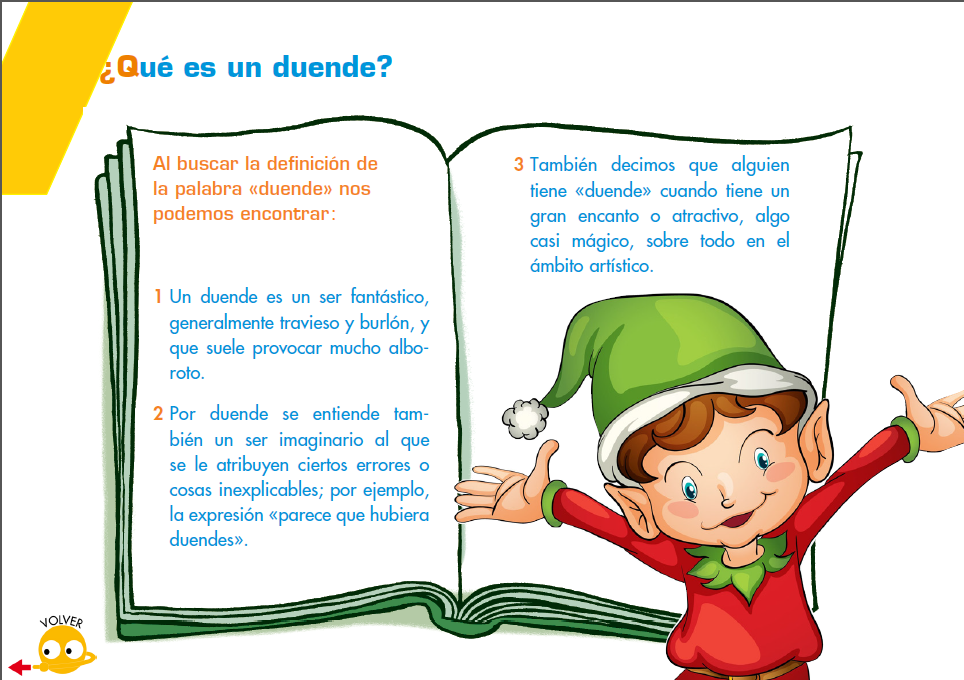 ¿Qué es un duende?

Al buscar la definición de la palabra «duende» nos podemos encontrar:

1 Un duende es un ser fantástico, generalmente travieso y burlón, y que suele provocar mucho alboroto.

2 Por duende se entiende también un ser imaginario al que se le atribuyen ciertos errores o cosas inexplicables; por ejemplo, la expresión «parece que hubiera duendes».

3 También decimos que alguien tiene «duende» cuando tiene un gran encanto o atractivo, algo casi mágico, sobre todo en el ámbito artístico.

VOLVER